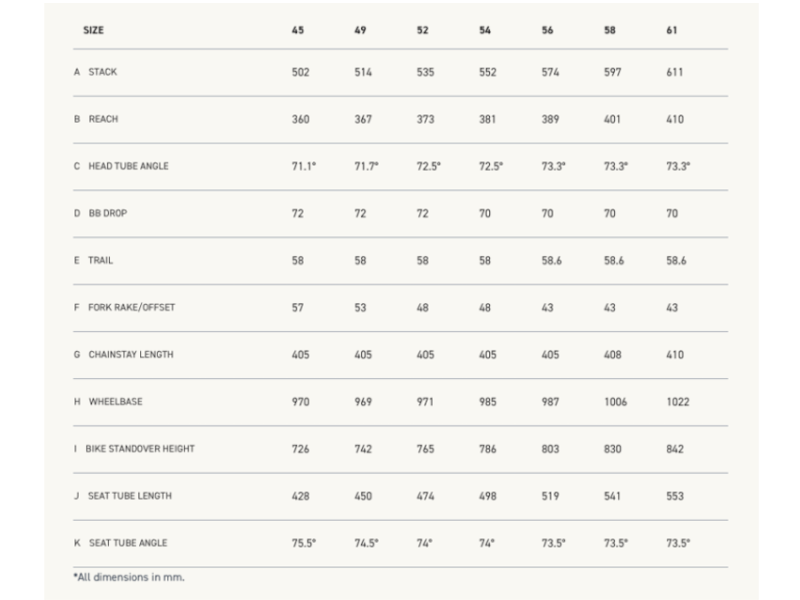 | SIZE | 45 | 49 | 52 | 54 | 56 | 58 | 61 |
|---|---|---|---|---|---|---|---|
| A STACK | 502 | 514 | 535 | 552 | 574 | 597 | 611 |
| B REACH | 360 | 367 | 373 | 381 | 389 | 401 | 410 |
| C HEAD TUBE ANGLE | 71.1° | 71.7° | 72.5° | 72.5° | 73.3° | 73.3° | 73.3° |
| D BB DROP | 72 | 72 | 72 | 70 | 70 | 70 | 70 |
| E TRAIL | 58 | 58 | 58 | 58 | 58.6 | 58.6 | 58.6 |
| F FORK RAKE/OFFSET | 57 | 53 | 48 | 48 | 43 | 43 | 43 |
| G CHAINSTAY LENGTH | 405 | 405 | 405 | 405 | 405 | 408 | 410 |
| H WHEELBASE | 970 | 969 | 971 | 985 | 987 | 1006 | 1022 |
| I BIKE STANDOVER HEIGHT | 726 | 742 | 765 | 786 | 803 | 830 | 842 |
| J SEAT TUBE LENGTH | 428 | 450 | 474 | 498 | 519 | 541 | 553 |
| K SEAT TUBE ANGLE | 75.5° | 74.5° | 74° | 74° | 73.5° | 73.5° | 73.5° |

*All dimensions in mm.